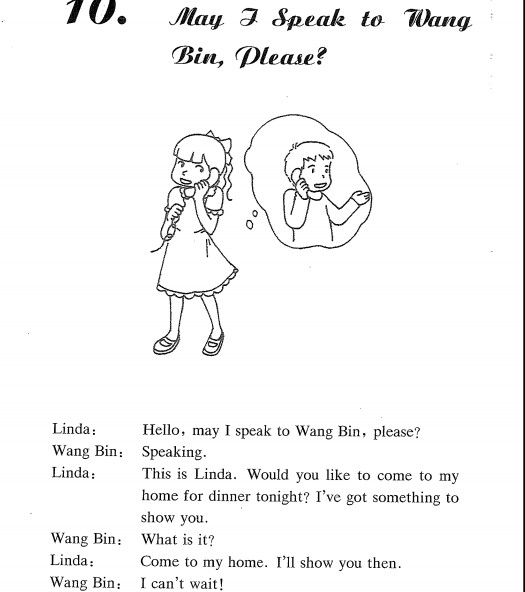 10. May I Speak to Wang Bin, Please?

Linda: Hello, may I speak to Wang Bin, please?
Wang Bin: Speaking.
Linda: This is Linda. Would you like to come to my home for dinner tonight? I've got something to show you.
Wang Bin: What is it?
Linda: Come to my home. I'll show you then.
Wang Bin: I can't wait!